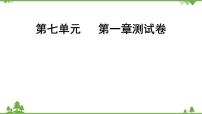 第七单元　　第一章测试卷